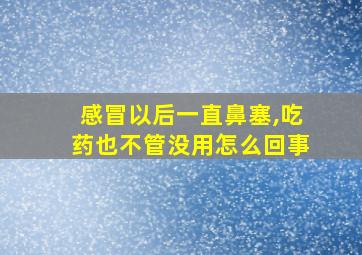 感冒以后一直鼻塞,吃药也不管没用怎么回事